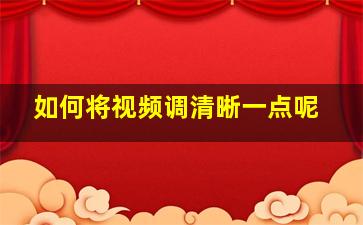 如何将视频调清晰一点呢